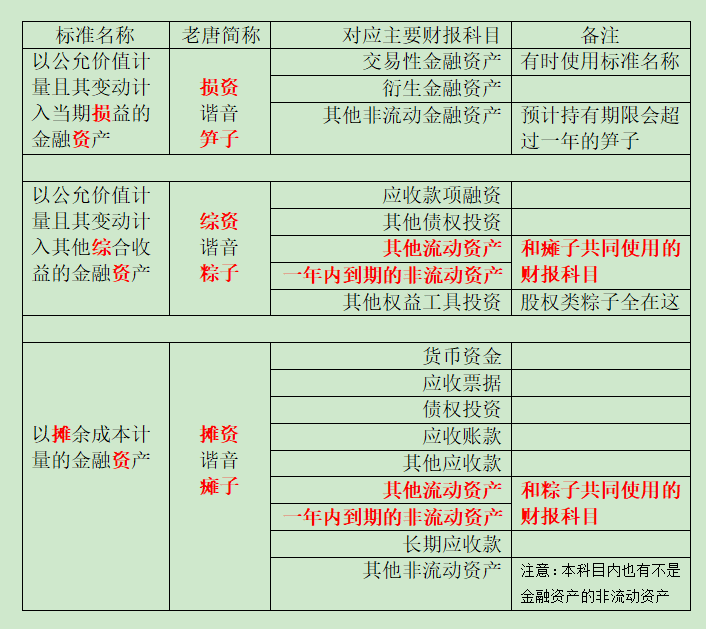 | 标准名称 | 老唐简称 | 对应主要财报科目 | 备注 |
|---|---|---|---|
| 以公允价值计量且其变动计入当期损益的金融资产 | 损资 谐音 笋子 | 交易性金融资产 | 有时使用标准名称 |
| | | 衍生金融资产 | |
| | | 其他非流动金融资产 | 预计持有期限会超过一年的笋子 |
| | | | |
| 以公允价值计量且其变动计入其他综合收益的金融资产 | 综资 谐音 粽子 | 应收款项融资 | |
| | | 其他债权投资 | |
| | | 其他流动资产 | 和瘫子共同使用的财报科目 |
| | | 一年内到期的非流动资产 | |
| | | 其他权益工具投资 | 股权类粽子全在这 |
| | | | |
| 以摊余成本计量的金融资产 | 摊资 谐音 瘫子 | 货币资金 | |
| | | 应收票据 | |
| | | 债权投资 | |
| | | 应收账款 | |
| | | 其他应收款 | |
| | | 其他流动资产 | 和粽子共同使用的财报科目 |
| | | 一年内到期的非流动资产 | |
| | | 长期应收款 | |
| | | 其他非流动资产 | 注意：本科目内也有不是金融资产的非流动资产 |